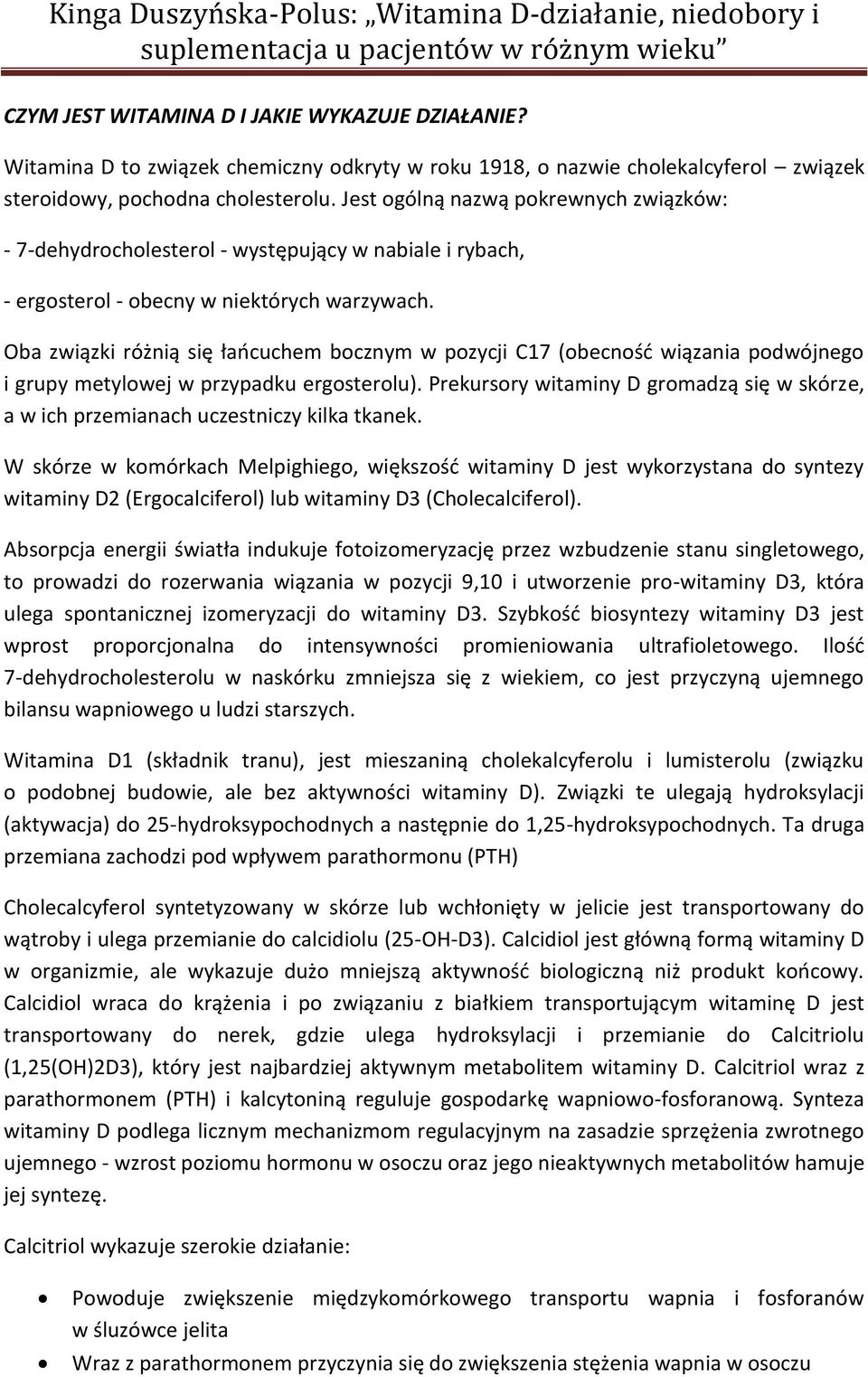 Kinga Duszyńska-Polus: „Witamina D-działanie, niedobory i suplementacja u pacjentów w różnym wieku”

CZYM JEST WITAMINA D I JAKIE WYKAZUJE DZIAŁANIE?

Witamina D to związek chemiczny odkryty w roku 1918, o nazwie cholekalcyferol – związek steroidowy, pochodna cholesterolu. Jest ogólną nazwą pokrewnych związków:

- 7-dehydrocholesterol - występujący w nabiale i rybach,

- ergosterol - obecny w niektórych warzywach.

Oba związki różnią się łańcuchem bocznym w pozycji C17 (obecność wiązania podwójnego i grupy metylowej w przypadku ergosterolu). Prekursory witaminy D gromadzą się w skórze, a w ich przemianach uczestniczy kilka tkanek.

W skórze w komórkach Melpighiego, większość witaminy D jest wykorzystana do syntezy witaminy D2 (Ergocalciferol) lub witaminy D3 (Cholecalciferol).

Absorpcja energii światła indukuje fotoizomeryzację przez wzbudzenie stanu singletowego, to prowadzi do rozerwania wiązania w pozycji 9,10 i utworzenie pro-witaminy D3, która ulega spontanicznej izomeryzacji do witaminy D3. Szybkość biosyntezy witaminy D3 jest wprost proporcjonalna do intensywności promieniowania ultrafioletowego. Ilość 7-dehydrocholesterolu w naskórku zmniejsza się z wiekiem, co jest przyczyną ujemnego bilansu wapniowego u ludzi starszych.

Witamina D1 (składnik tranu), jest mieszaniną cholekalcyferolu i lumisterolu (związku o podobnej budowie, ale bez aktywności witaminy D). Związki te ulegają hydroksylacji (aktywacja) do 25-hydroksypochodnych a następnie do 1,25-hydroksypochodnych. Ta druga przemiana zachodzi pod wpływem parathormonu (PTH)

Cholecalcyferol syntetyzowany w skórze lub wchłonięty w jelicie jest transportowany do wątroby i ulega przemianie do calcidiolu (25-OH-D3). Calcidiol jest główną formą witaminy D w organizmie, ale wykazuje dużo mniejszą aktywność biologiczną niż produkt końcowy. Calcidiol wraca do krążenia i po związaniu z białkiem transportującym witaminę D jest transportowany do nerek, gdzie ulega hydroksylacji i przemianie do Calcitriolu (1,25(OH)2D3), który jest najbardziej aktywnym metabolitem witaminy D. Calcitriol wraz z parathormonem (PTH) i kalcytoniną reguluje gospodarkę wapniowo-fosforanową. Synteza witaminy D podlega licznym mechanizmom regulacyjnym na zasadzie sprzężenia zwrotnego ujemnego - wzrost poziomu hormonu w osoczu oraz jego nieaktywnych metabolitów hamuje jej syntezę.

Calcitriol wykazuje szerokie działanie:

• Powoduje zwiększenie międzykomórkowego transportu wapnia i fosforanów w śluzówce jelita
• Wraz z parathormonem przyczynia się do zwiększenia stężenia wapnia w osoczu